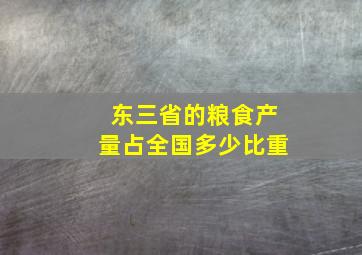 东三省的粮食产量占全国多少比重